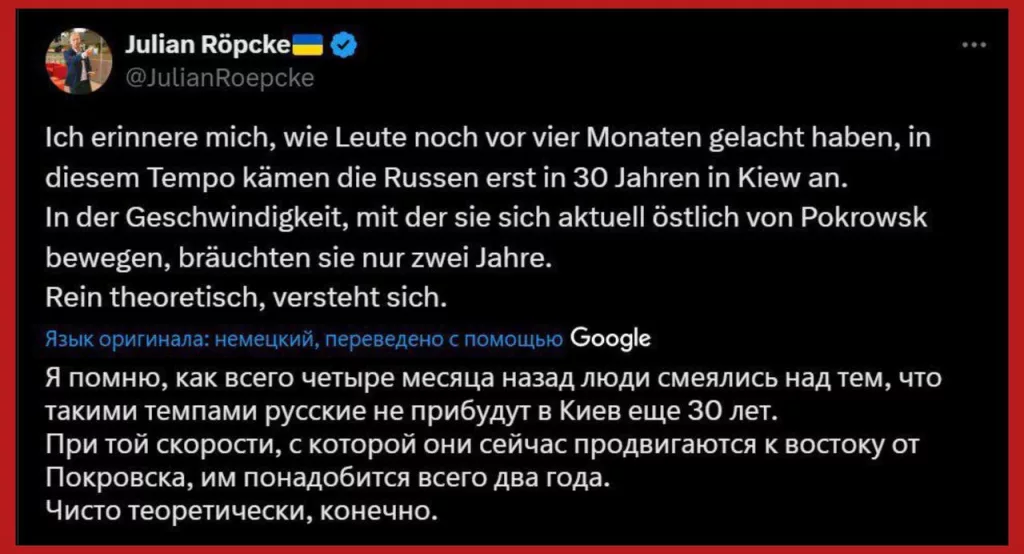 Julian Röpcke
@JulianRoepcke

Ich erinnere mich, wie Leute noch vor vier Monaten gelacht haben, in diesem Tempo kämen die Russen erst in 30 Jahren in Kiew an.
In der Geschwindigkeit, mit der sie sich aktuell östlich von Pokrowsk bewegen, bräuchten sie nur zwei Jahre.
Rein theoretisch, versteht sich.

Язык оригинала: немецкий, переведено с помощью Google

Я помню, как всего четыре месяца назад люди смеялись над тем, что такими темпами русские не прибудут в Киев еще 30 лет.
При той скорости, с которой они сейчас продвигаются к востоку от Покровска, им понадобится всего два года.
Чисто теоретически, конечно.